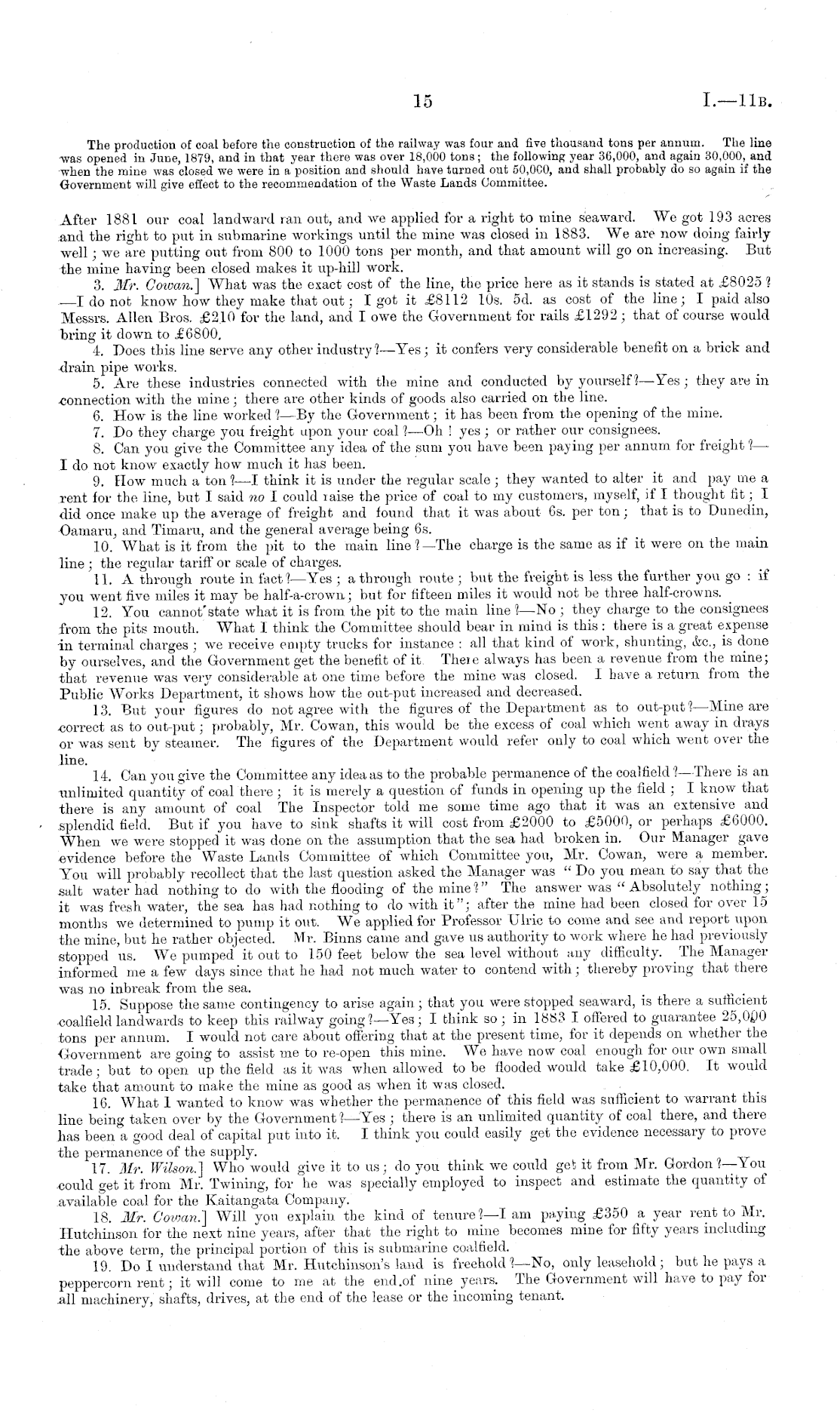 15 I.—11B.

The production of coal before the construction of the railway was four and five thousand tons per annum. The line was opened in June, 1879, and in that year there was over 18,000 tons; the following year 36,000, and again 30,000, and when the mine was closed we were in a position and should have turned out 50,000, and shall probably do so again if the Government will give effect to the recommendation of the Waste Lands Committee.

After 1881 our coal landward ran out, and we applied for a right to mine seaward. We got 193 acres and the right to put in submarine workings until the mine was closed in 1883. We are now doing fairly well; we are putting out from 800 to 1000 tons per month, and that amount will go on increasing. But the mine having been closed makes it up-hill work.

3. Mr. Cowan.] What was the exact cost of the line, the price here as it stands is stated at £8025?—I do not know how they make that out; I got it £8112 10s. 5d. as cost of the line; I paid also Messrs. Allen Bros. £210 for the land, and I owe the Government for rails £1292; that of course would bring it down to £6800.

4. Does this line serve any other industry?—Yes; it confers very considerable benefit on a brick and drain pipe works.

5. Are these industries connected with the mine and conducted by yourself?—Yes; they are in connection with the mine; there are other kinds of goods also carried on the line.

6. How is the line worked?—By the Government; it has been from the opening of the mine.

7. Do they charge you freight upon your coal?—Oh! yes; or rather our consignees.

8. Can you give the Committee any idea of the sum you have been paying per annum for freight?—I do not know exactly how much it has been.

9. How much a ton?—I think it is under the regular scale; they wanted to alter it and pay me a rent for the line, but I said no I could raise the price of coal to my customers, myself, if I thought fit; I did once make up the average of freight and found that it was about 6s. per ton; that is to Dunedin, Oamaru, and Timaru, and the general average being 6s.

10. What is it from the pit to the main line?—The charge is the same as if it were on the main line; the regular tariff or scale of charges.

11. A through route in fact?—Yes; a through route; but the freight is less the further you go: if you went five miles it may be half-a-crown; but for fifteen miles it would not be three half-crowns.

12. You cannot state what it is from the pit to the main line?—No; they charge to the consignees from the pits mouth. What I think the Committee should bear in mind is this: there is a great expense in terminal charges; we receive empty trucks for instance: all that kind of work, shunting, &c., is done by ourselves, and the Government get the benefit of it. There always has been a revenue from the mine; that revenue was very considerable at one time before the mine was closed. I have a return from the Public Works Department, it shows how the out-put increased and decreased.

13. But your figures do not agree with the figures of the Department as to out-put?—Mine are correct as to out-put; probably, Mr. Cowan, this would be the excess of coal which went away in drays or was sent by steamer. The figures of the Department would refer only to coal which went over the line.

14. Can you give the Committee any idea as to the probable permanence of the coalfield?—There is an unlimited quantity of coal there; it is merely a question of funds in opening up the field; I know that there is any amount of coal The Inspector told me some time ago that it was an extensive and splendid field. But if you have to sink shafts it will cost from £2000 to £5000, or perhaps £6000. When we were stopped it was done on the assumption that the sea had broken in. Our Manager gave evidence before the Waste Lands Committee of which Committee you, Mr. Cowan, were a member. You will probably recollect that the last question asked the Manager was "Do you mean to say that the salt water had nothing to do with the flooding of the mine?" The answer was "Absolutely nothing; it was fresh water, the sea has had nothing to do with it"; after the mine had been closed for over 15 months we determined to pump it out. We applied for Professor Ulric to come and see and report upon the mine, but he rather objected. Mr. Binns came and gave us authority to work where he had previously stopped us. We pumped it out to 150 feet below the sea level without any difficulty. The Manager informed me a few days since that he had not much water to contend with; thereby proving that there was no inbreak from the sea.

15. Suppose the same contingency to arise again; that you were stopped seaward, is there a sufficient coalfield landwards to keep this railway going?—Yes; I think so; in 1883 I offered to guarantee 25,000 tons per annum. I would not care about offering that at the present time, for it depends on whether the Government are going to assist me to re-open this mine. We have now coal enough for our own small trade; but to open up the field as it was when allowed to be flooded would take £10,000. It would take that amount to make the mine as good as when it was closed.

16. What I wanted to know was whether the permanence of this field was sufficient to warrant this line being taken over by the Government?—Yes; there is an unlimited quantity of coal there, and there has been a good deal of capital put into it. I think you could easily get the evidence necessary to prove the permanence of the supply.

17. Mr. Wilson.] Who would give it to us; do you think we could get it from Mr. Gordon?—You could get it from Mr. Twining, for he was specially employed to inspect and estimate the quantity of available coal for the Kaitangata Company.

18. Mr. Cowan.] Will you explain the kind of tenure?—I am paying £350 a year rent to Mr. Hutchinson for the next nine years, after that the right to mine becomes mine for fifty years including the above term, the principal portion of this is submarine coalfield.

19. Do I understand that Mr. Hutchinson's land is freehold?—No, only leasehold; but he pays a peppercorn rent; it will come to me at the end of nine years. The Government will have to pay for all machinery, shafts, drives, at the end of the lease or the incoming tenant.